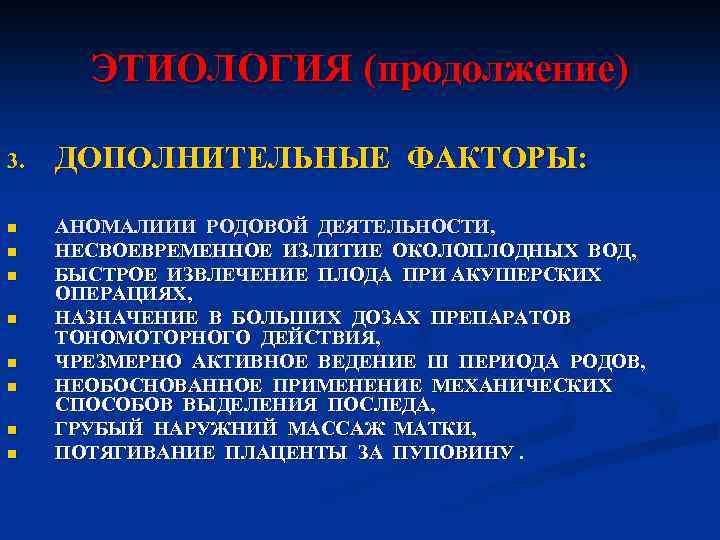 ЭТИОЛОГИЯ (продолжение)

3. ДОПОЛНИТЕЛЬНЫЕ ФАКТОРЫ:

- АНОМАЛИИИ РОДОВОЙ ДЕЯТЕЛЬНОСТИ,
- НЕСВОЕВРЕМЕННОЕ ИЗЛИТИЕ ОКОЛОПЛОДНЫХ ВОД,
- БЫСТРОЕ ИЗВЛЕЧЕНИЕ ПЛОДА ПРИ АКУШЕРСКИХ ОПЕРАЦИЯХ,
- НАЗНАЧЕНИЕ В БОЛЬШИХ ДОЗАХ ПРЕПАРАТОВ ТОНОМОТОРНОГО ДЕЙСТВИЯ,
- ЧРЕЗМЕРНО АКТИВНОЕ ВЕДЕНИЕ Ш ПЕРИОДА РОДОВ,
- НЕОБОСНОВАННОЕ ПРИМЕНЕНИЕ МЕХАНИЧЕСКИХ СПОСОБОВ ВЫДЕЛЕНИЯ ПОСЛЕДА,
- ГРУБЫЙ НАРУЖНИЙ МАССАЖ МАТКИ,
- ПОТЯГИВАНИЕ ПЛАЦЕНТЫ ЗА ПУПОВИНУ .